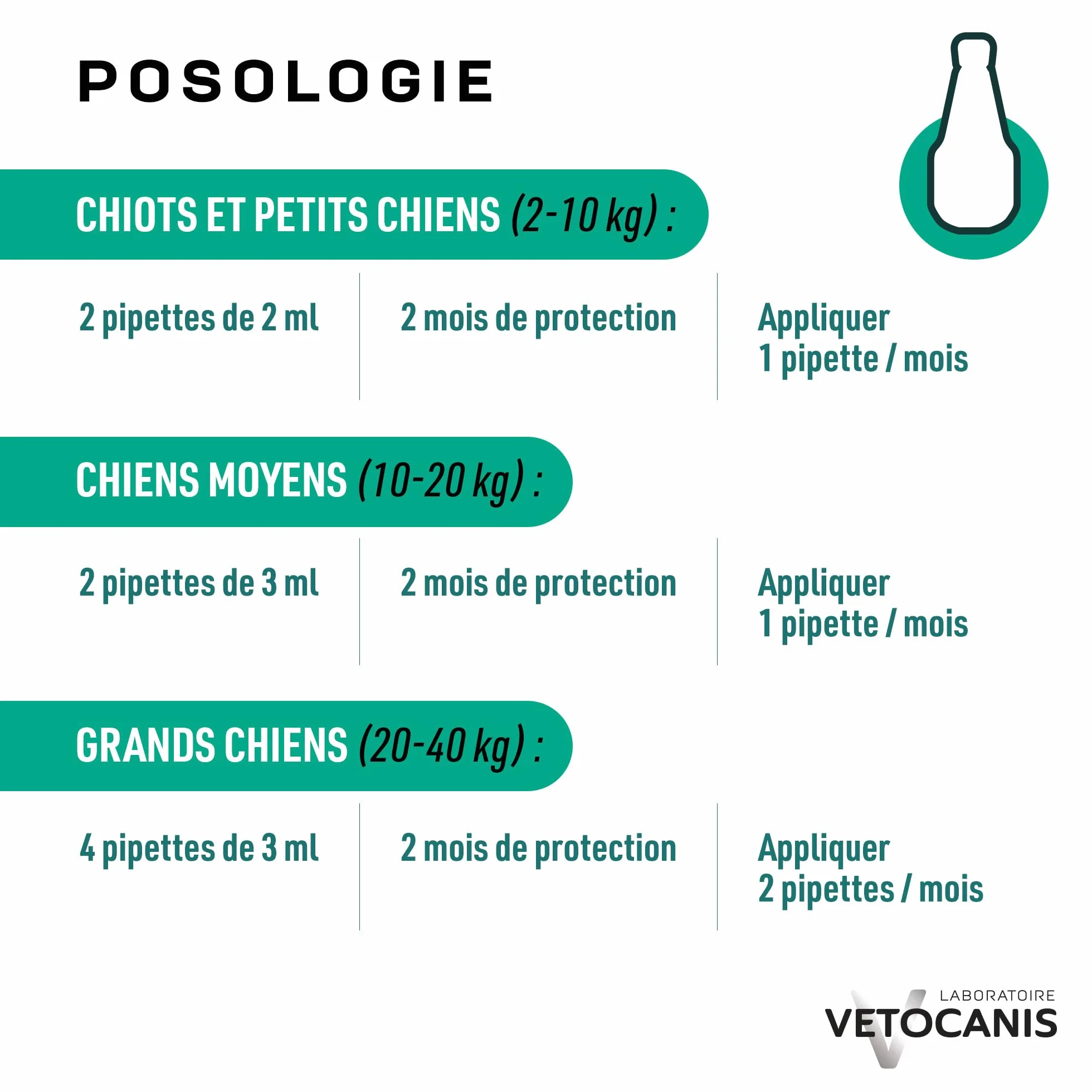 POSOLOGIE

CHIOTS ET PETITS CHIENS (2-10 kg) :

2 pipettes de 2 ml

2 mois de protection

Appliquer
1 pipette / mois

CHIENS MOYENS (10-20 kg) :

2 pipettes de 3 ml

2 mois de protection

Appliquer
1 pipette / mois

GRANDS CHIENS (20-40 kg) :

4 pipettes de 3 ml

2 mois de protection

Appliquer
2 pipettes / mois

LABORATOIRE
VETOCANIS